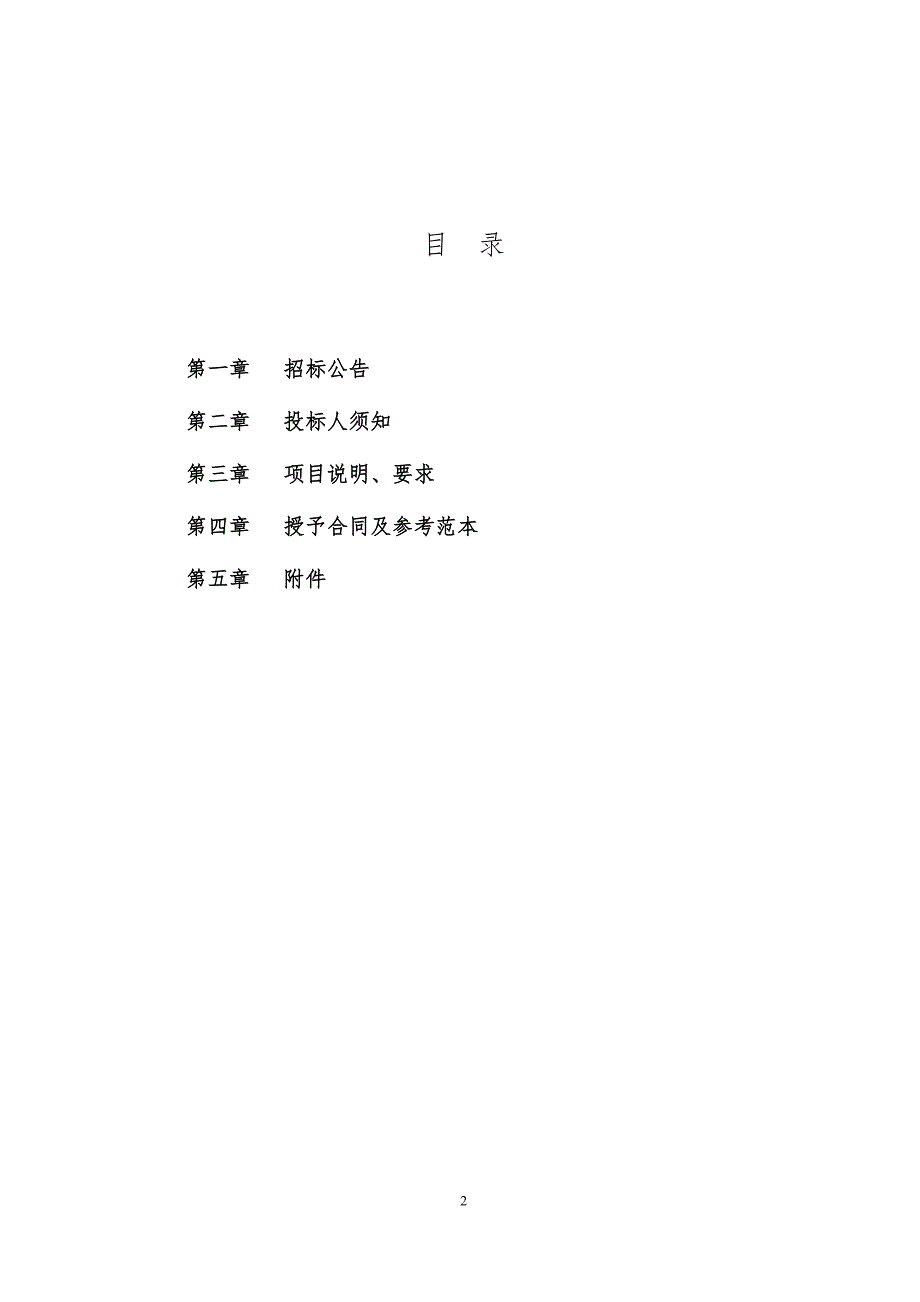 目　录

第一章　招标公告

第二章　投标人须知

第三章　项目说明、要求

第四章　授予合同及参考范本

第五章　附件

2